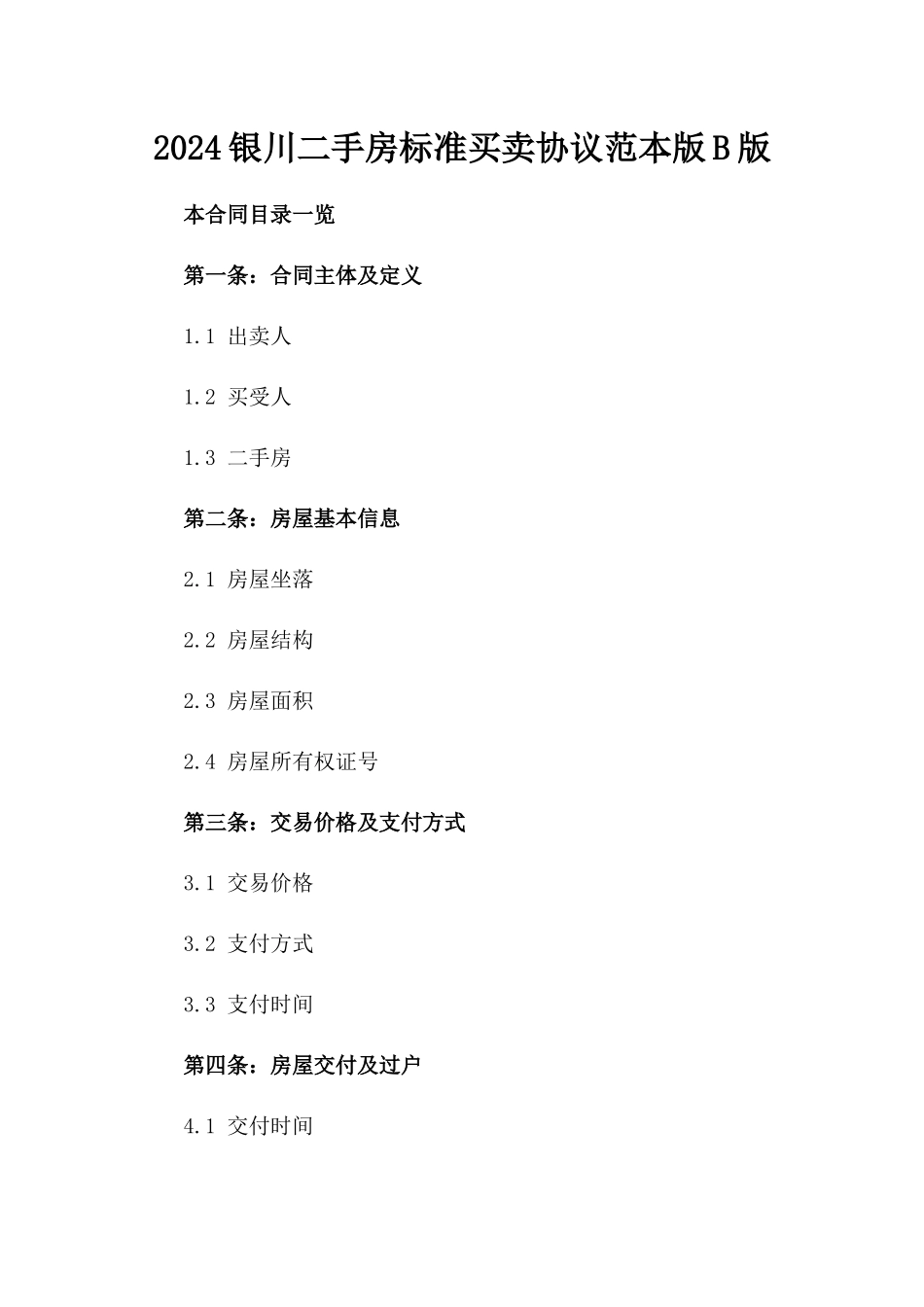 2024银川二手房标准买卖协议范本版B版

本合同目录一览

第一条：合同主体及定义

1.1 出卖人

1.2 买受人

1.3 二手房

第二条：房屋基本信息

2.1 房屋坐落

2.2 房屋结构

2.3 房屋面积

2.4 房屋所有权证号

第三条：交易价格及支付方式

3.1 交易价格

3.2 支付方式

3.3 支付时间

第四条：房屋交付及过户

4.1 交付时间